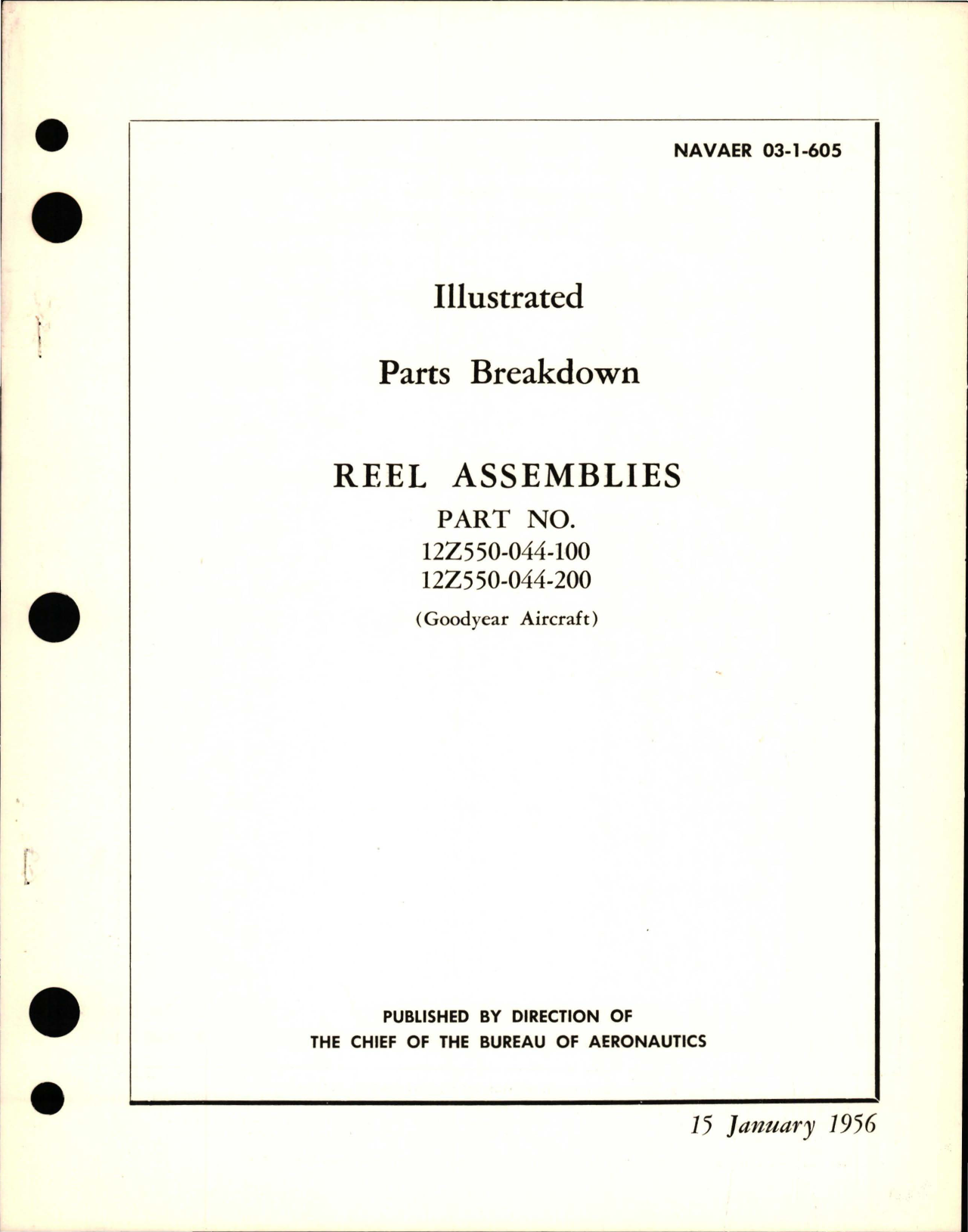 NAVAER 03-1-605

Illustrated

Parts Breakdown

REEL ASSEMBLIES

PART NO.
12Z550-044-100
12Z550-044-200

(Goodyear Aircraft)

PUBLISHED BY DIRECTION OF
THE CHIEF OF THE BUREAU OF AERONAUTICS

15 January 1956